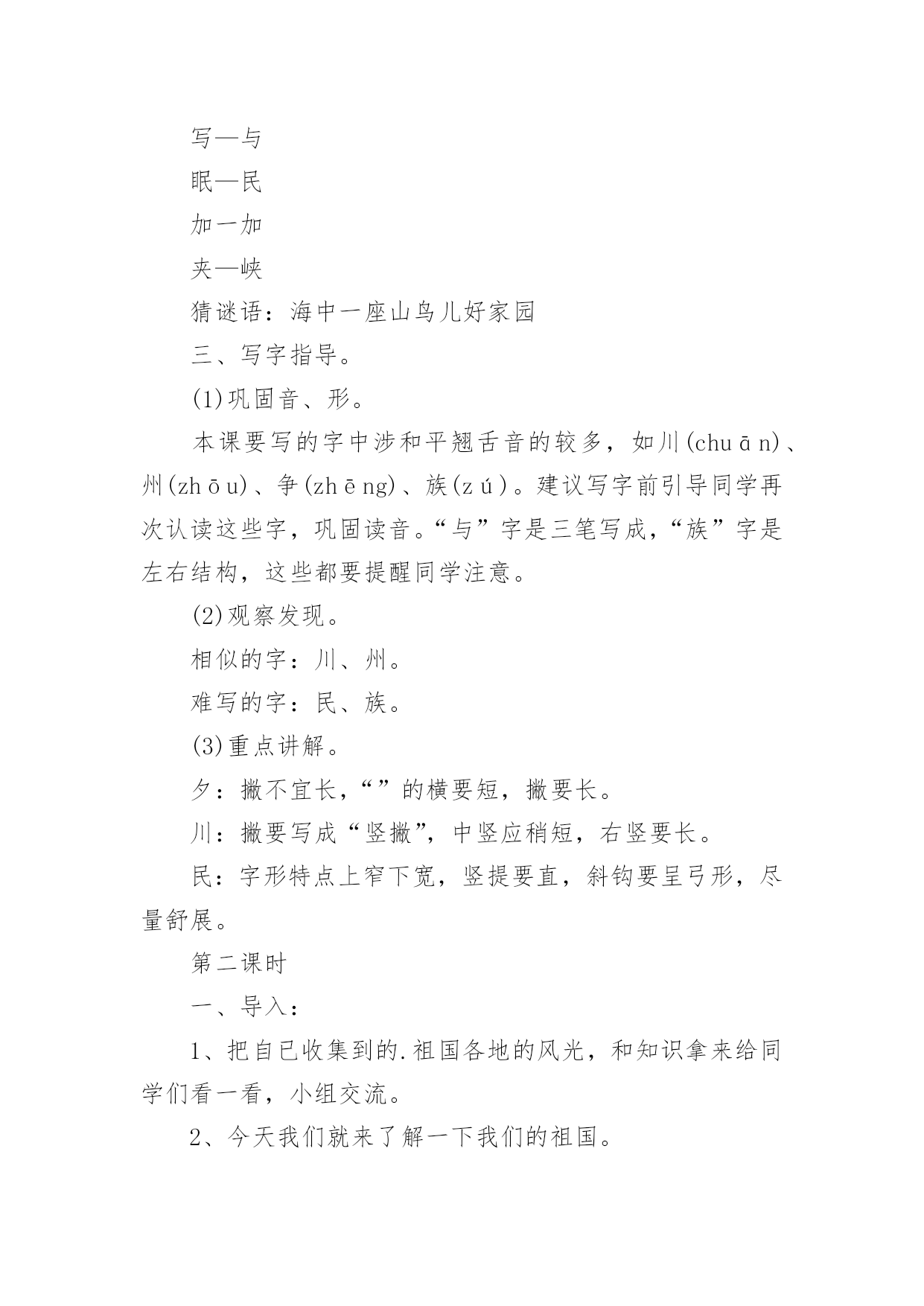 写—与

眠—民

加一加

夹—峡

猜谜语：海中一座山鸟儿好家园

三、写字指导。

(1)巩固音、形。

本课要写的字中涉和平翘舌音的较多，如川(chuān)、州(zhōu)、争(zhēng)、族(zú)。建议写字前引导同学再次认读这些字，巩固读音。“与”字是三笔写成，“族”字是左右结构，这些都要提醒同学注意。

(2)观察发现。

相似的字：川、州。

难写的字：民、族。

(3)重点讲解。

夕：撇不宜长，“”的横要短，撇要长。

川：撇要写成“竖撇”，中竖应稍短，右竖要长。

民：字形特点上窄下宽，竖提要直，斜钩要呈弓形，尽量舒展。

第二课时

一、导入：

1、把自已收集到的.祖国各地的风光，和知识拿来给同学们看一看，小组交流。

2、今天我们就来了解一下我们的祖国。